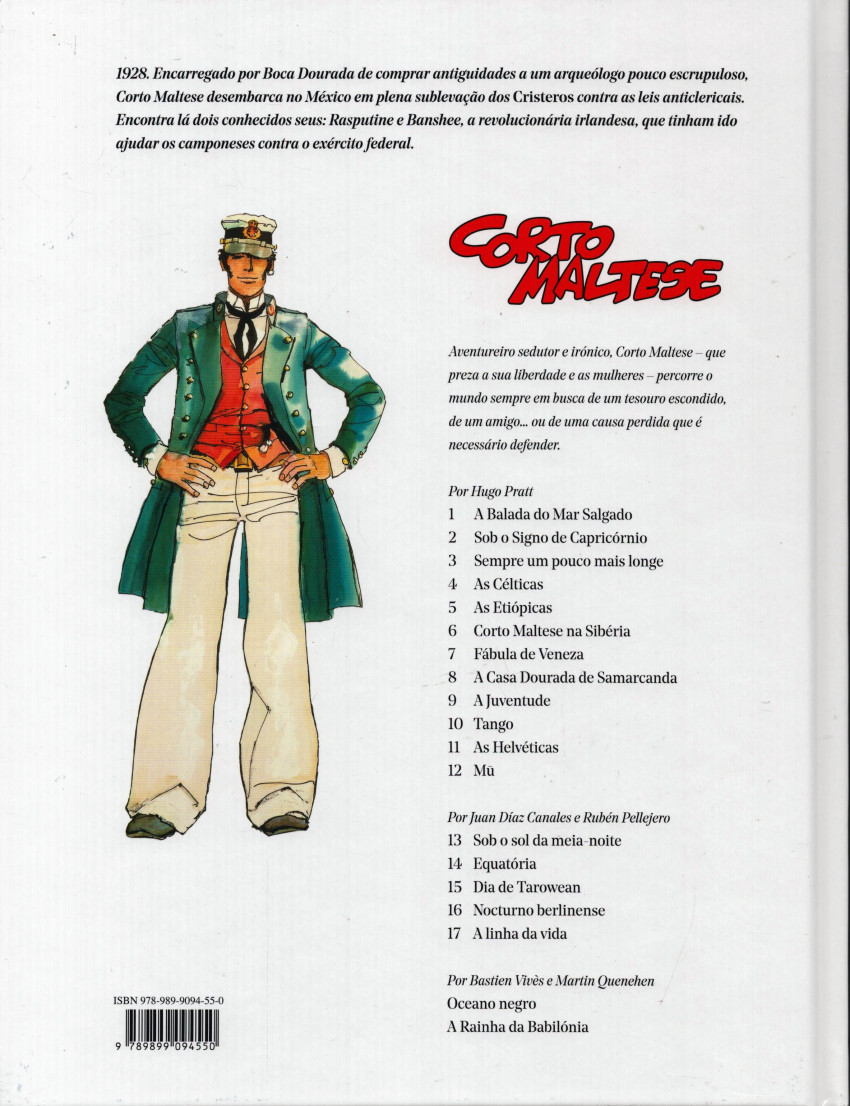 1928. Encarregado por Boca Dourada de comprar antiguidades a um arqueólogo pouco escrupuloso, Corto Maltese desembarca no México em plena sublevação dos Cristeros contra as leis anticlericais. Encontra lá dois conhecidos seus: Rasputine e Banshee, a revolucionária irlandesa, que tinham ido ajudar os camponeses contra o exército federal.

CORTO MALTESE

Aventureiro sedutor e irónico, Corto Maltese – que preza a sua liberdade e as mulheres – percorre o mundo sempre em busca de um tesouro escondido, de um amigo... ou de uma causa perdida que é necessário defender.

Por Hugo Pratt
1 A Balada do Mar Salgado
2 Sob o Signo de Capricórnio
3 Sempre um pouco mais longe
4 As Célticas
5 As Etiópicas
6 Corto Maltese na Sibéria
7 Fábula de Veneza
8 A Casa Dourada de Samarcanda
9 A Juventude
10 Tango
11 As Helvéticas
12 Mū

Por Juan Díaz Canales e Rubén Pellejero
13 Sob o sol da meia-noite
14 Equatória
15 Dia de Tarowean
16 Nocturno berlinense
17 A linha da vida

Por Bastien Vivès e Martin Quenehen
Oceano negro
A Rainha da Babilónia

ISBN 978-989-9094-55-0
9 789899 094550